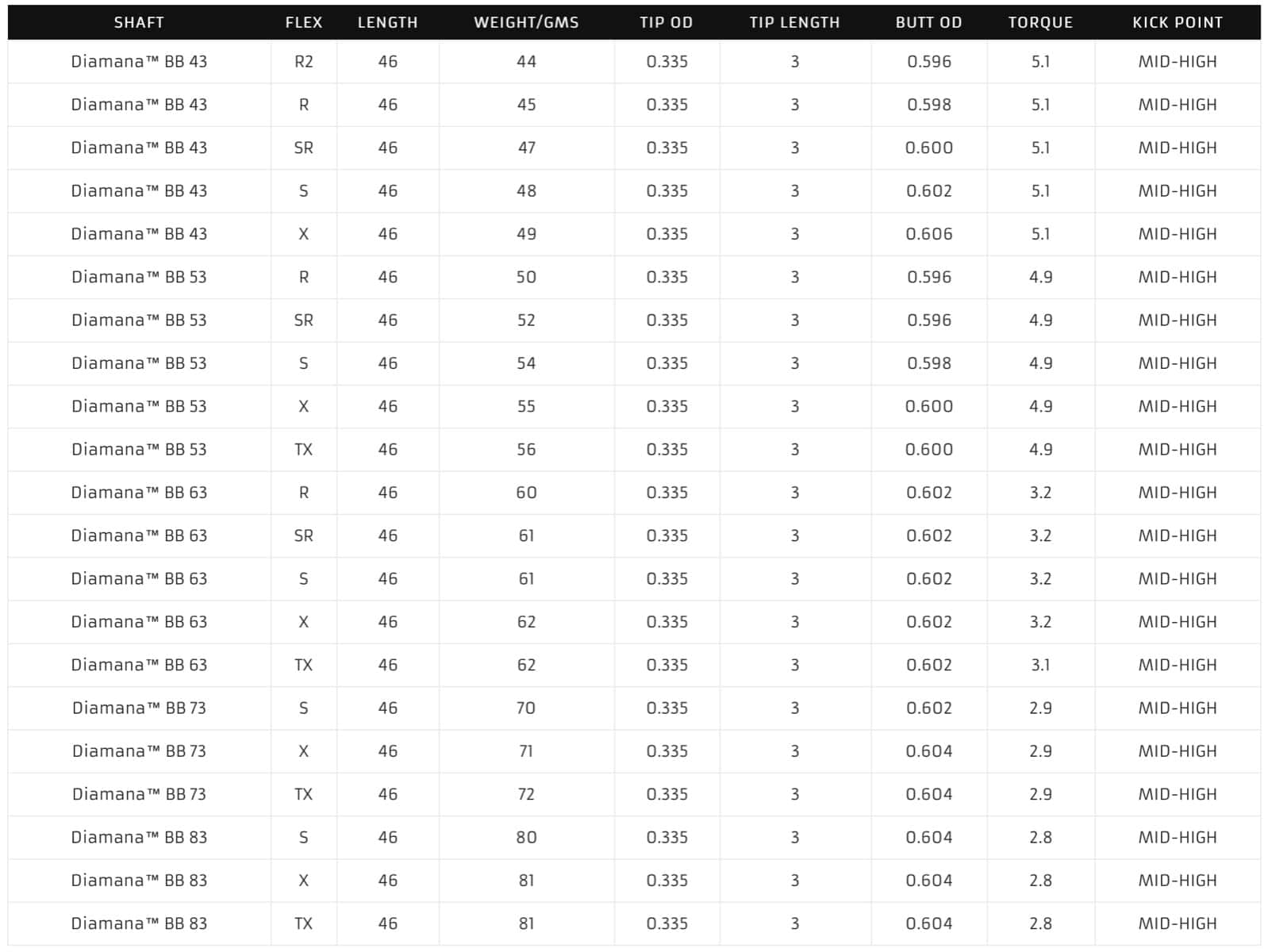 | SHAFT | FLEX | LENGTH | WEIGHT/GMS | TIP OD | TIP LENGTH | BUTT OD | TORQUE | KICK POINT |
|---|---|---|---|---|---|---|---|---|
| Diamana™ BB 43 | R2 | 46 | 44 | 0.335 | 3 | 0.596 | 5.1 | MID-HIGH |
| Diamana™ BB 43 | R | 46 | 45 | 0.335 | 3 | 0.598 | 5.1 | MID-HIGH |
| Diamana™ BB 43 | SR | 46 | 47 | 0.335 | 3 | 0.600 | 5.1 | MID-HIGH |
| Diamana™ BB 43 | S | 46 | 48 | 0.335 | 3 | 0.602 | 5.1 | MID-HIGH |
| Diamana™ BB 43 | X | 46 | 49 | 0.335 | 3 | 0.606 | 5.1 | MID-HIGH |
| Diamana™ BB 53 | R | 46 | 50 | 0.335 | 3 | 0.596 | 4.9 | MID-HIGH |
| Diamana™ BB 53 | SR | 46 | 52 | 0.335 | 3 | 0.596 | 4.9 | MID-HIGH |
| Diamana™ BB 53 | S | 46 | 54 | 0.335 | 3 | 0.598 | 4.9 | MID-HIGH |
| Diamana™ BB 53 | X | 46 | 55 | 0.335 | 3 | 0.600 | 4.9 | MID-HIGH |
| Diamana™ BB 53 | TX | 46 | 56 | 0.335 | 3 | 0.600 | 4.9 | MID-HIGH |
| Diamana™ BB 63 | R | 46 | 60 | 0.335 | 3 | 0.602 | 3.2 | MID-HIGH |
| Diamana™ BB 63 | SR | 46 | 61 | 0.335 | 3 | 0.602 | 3.2 | MID-HIGH |
| Diamana™ BB 63 | S | 46 | 61 | 0.335 | 3 | 0.602 | 3.2 | MID-HIGH |
| Diamana™ BB 63 | X | 46 | 62 | 0.335 | 3 | 0.602 | 3.2 | MID-HIGH |
| Diamana™ BB 63 | TX | 46 | 62 | 0.335 | 3 | 0.602 | 3.1 | MID-HIGH |
| Diamana™ BB 73 | S | 46 | 70 | 0.335 | 3 | 0.602 | 2.9 | MID-HIGH |
| Diamana™ BB 73 | X | 46 | 71 | 0.335 | 3 | 0.604 | 2.9 | MID-HIGH |
| Diamana™ BB 73 | TX | 46 | 72 | 0.335 | 3 | 0.604 | 2.9 | MID-HIGH |
| Diamana™ BB 83 | S | 46 | 80 | 0.335 | 3 | 0.604 | 2.8 | MID-HIGH |
| Diamana™ BB 83 | X | 46 | 81 | 0.335 | 3 | 0.604 | 2.8 | MID-HIGH |
| Diamana™ BB 83 | TX | 46 | 81 | 0.335 | 3 | 0.604 | 2.8 | MID-HIGH |